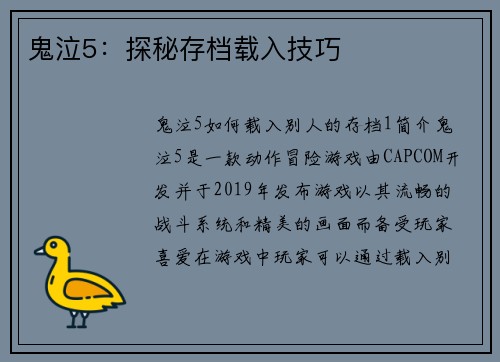 鬼泣5：探秘存档载入技巧

鬼泣5如何载入别人的存档1简介鬼泣5是一款动作冒险游戏由CAPCOM开发并于2019年发布游戏以其流畅的战斗系统和精美的画面而备受玩家喜爱在游戏中玩家可以通过载入别